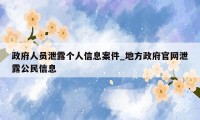 政府人员泄露个人信息案件_地方政府官网泄露公民信息